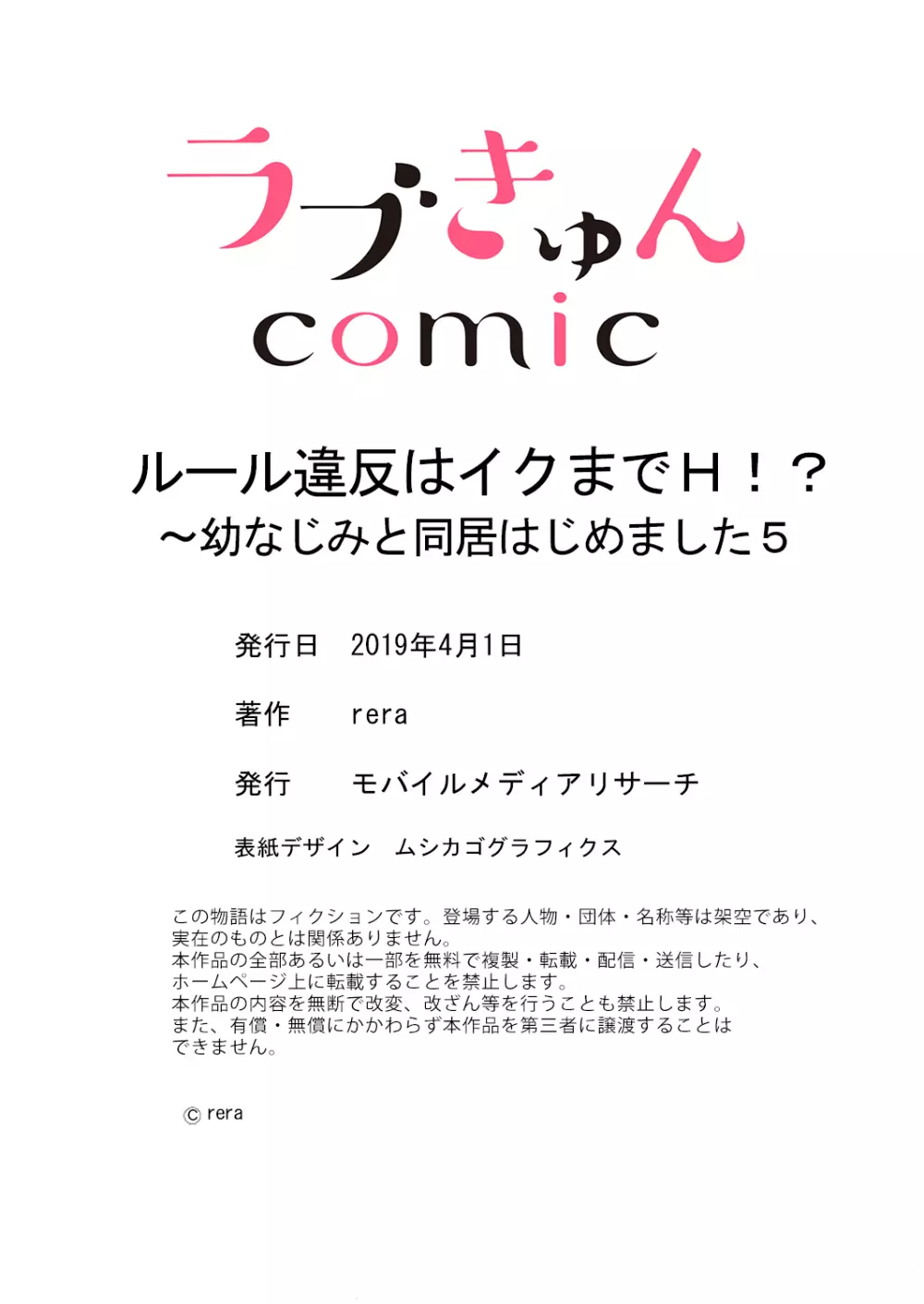 ラブきゅん
comic

ルール違反はイクまでH！？
～幼なじみと同居はじめました5

発行日　2019年4月1日

著作　rera

発行　モバイルメディアリサーチ

表紙デザイン　ムシカゴグラフィクス

この物語はフィクションです。登場する人物・団体・名称等は架空であり、実在のものとは関係ありません。
本作品の全部あるいは一部を無料で複製・転載・配信・送信したり、ホームページ上に転載することを禁止します。
本作品の内容を無断で改変、改ざん等を行うことも禁止します。
また、有償・無償にかかわらず本作品を第三者に譲渡することはできません。

© rera